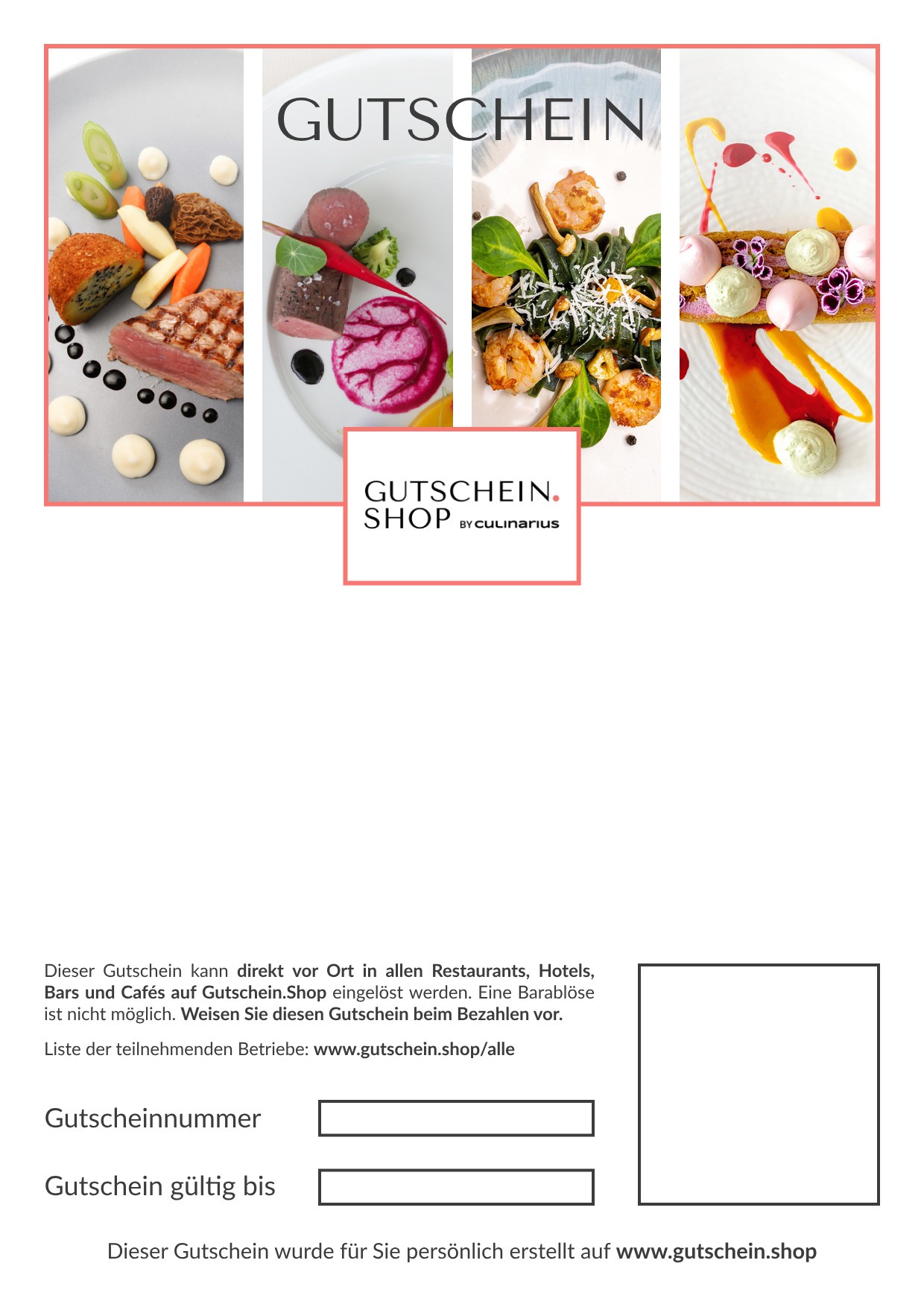 GUTSCHEIN

GUTSCHEIN.
SHOP BY culinarius

Dieser Gutschein kann direkt vor Ort in allen Restaurants, Hotels, Bars und Cafés auf Gutschein.Shop eingelöst werden. Eine Barablöse ist nicht möglich. Weisen Sie diesen Gutschein beim Bezahlen vor.

Liste der teilnehmenden Betriebe: www.gutschein.shop/alle

Gutscheinnummer ____

Gutschein gültig bis ____

Dieser Gutschein wurde für Sie persönlich erstellt auf www.gutschein.shop